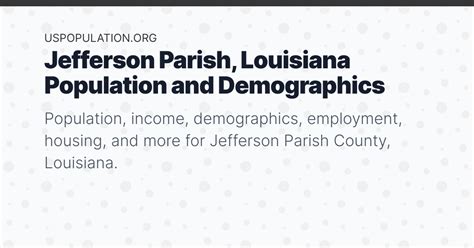 USPOPULATION.ORG

Jefferson Parish, Louisiana Population and Demographics

Population, income, demographics, employment, housing, and more for Jefferson Parish County, Louisiana.